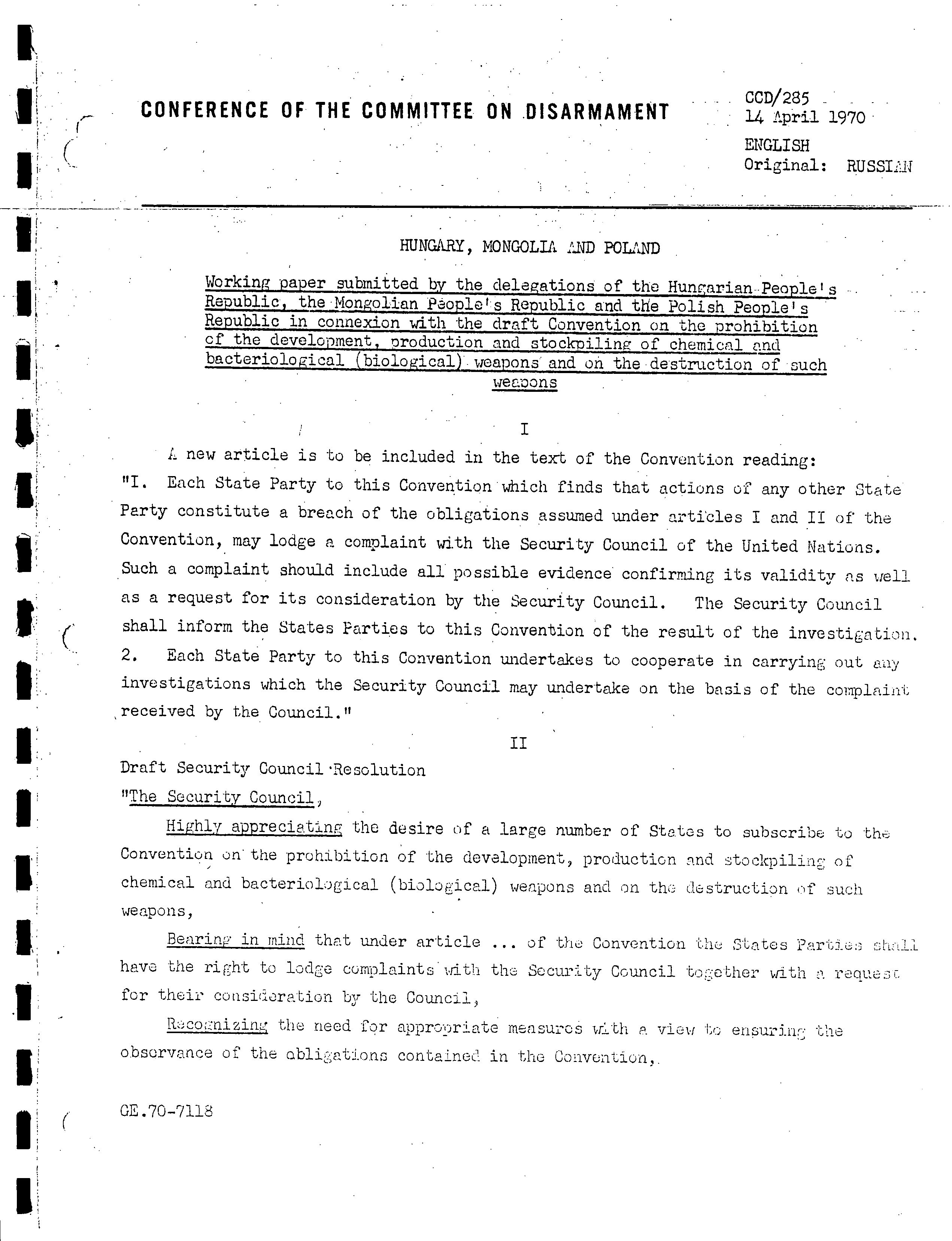 CONFERENCE OF THE COMMITTEE ON DISARMAMENT

CCD/285
14 April 1970

ENGLISH
Original: RUSSIAN

HUNGARY, MONGOLIA AND POLAND

Working paper submitted by the delegations of the Hungarian People's Republic, the Mongolian People's Republic and the Polish People's Republic in connexion with the draft Convention on the prohibition of the development, production and stockpiling of chemical and bacteriological (biological) weapons and on the destruction of such weapons

I

A new article is to be included in the text of the Convention reading:
"I. Each State Party to this Convention which finds that actions of any other State Party constitute a breach of the obligations assumed under articles I and II of the Convention, may lodge a complaint with the Security Council of the United Nations. Such a complaint should include all possible evidence confirming its validity as well as a request for its consideration by the Security Council. The Security Council shall inform the States Parties to this Convention of the result of the investigation.
2. Each State Party to this Convention undertakes to cooperate in carrying out any investigations which the Security Council may undertake on the basis of the complaint received by the Council."

II

Draft Security Council Resolution
"The Security Council,

Highly appreciating the desire of a large number of States to subscribe to the Convention on the prohibition of the development, production and stockpiling of chemical and bacteriological (biological) weapons and on the destruction of such weapons,

Bearing in mind that under article ... of the Convention the States Parties shall have the right to lodge complaints with the Security Council together with a request for their consideration by the Council,

Recognizing the need for appropriate measures with a view to ensuring the observance of the obligations contained in the Convention,

GE.70-7118